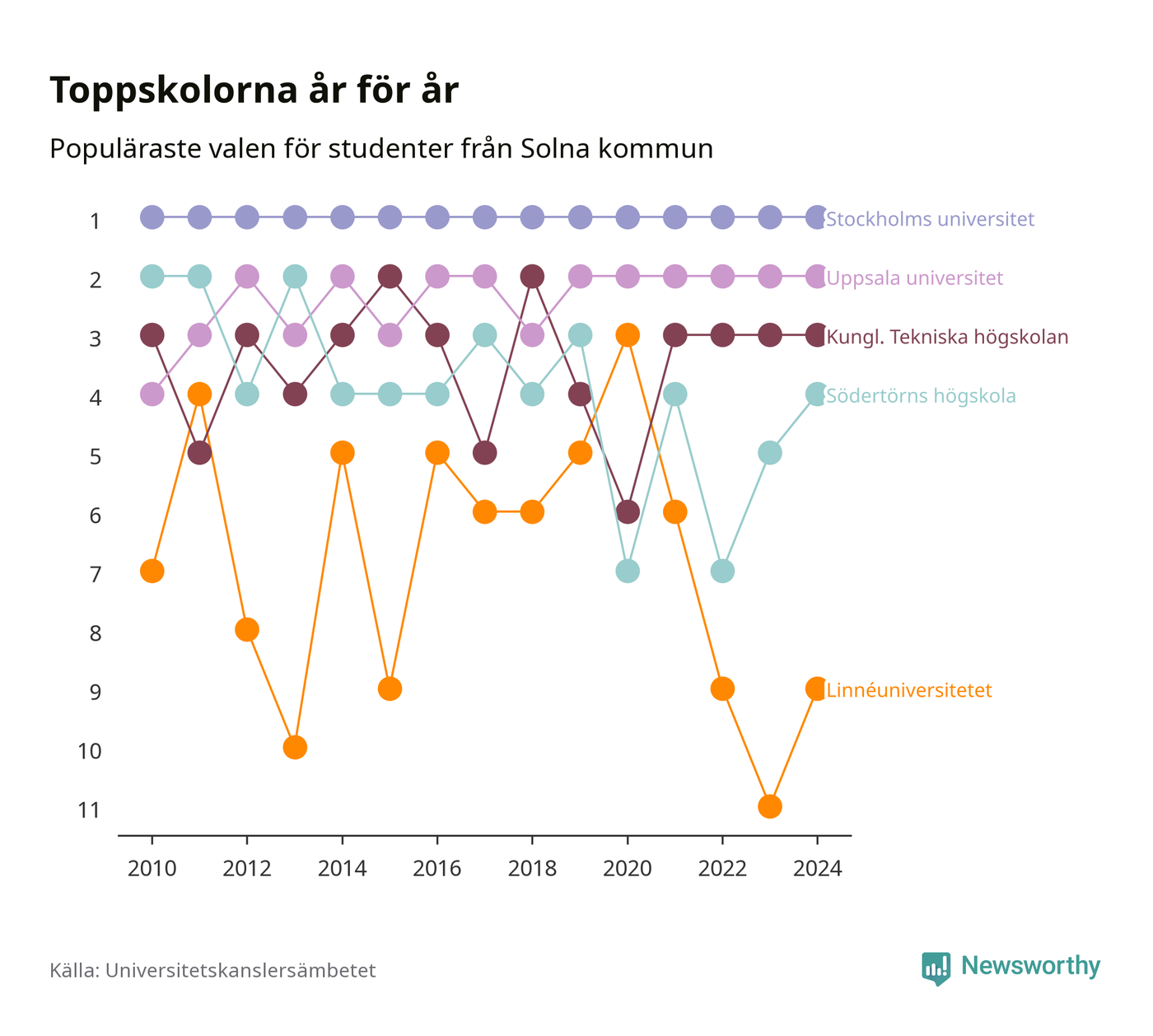 Toppskolorna år för år

Populäraste valen för studenter från Solna kommun

1
2
3
4
5
6
7
8
9
10
11

Stockholms universitet
Uppsala universitet
Kungl. Tekniska högskolan
Södertörns högskola
Linnéuniversitetet

2010
2012
2014
2016
2018
2020
2022
2024

Källa: Universitetskanslersämbetet

Newsworthy